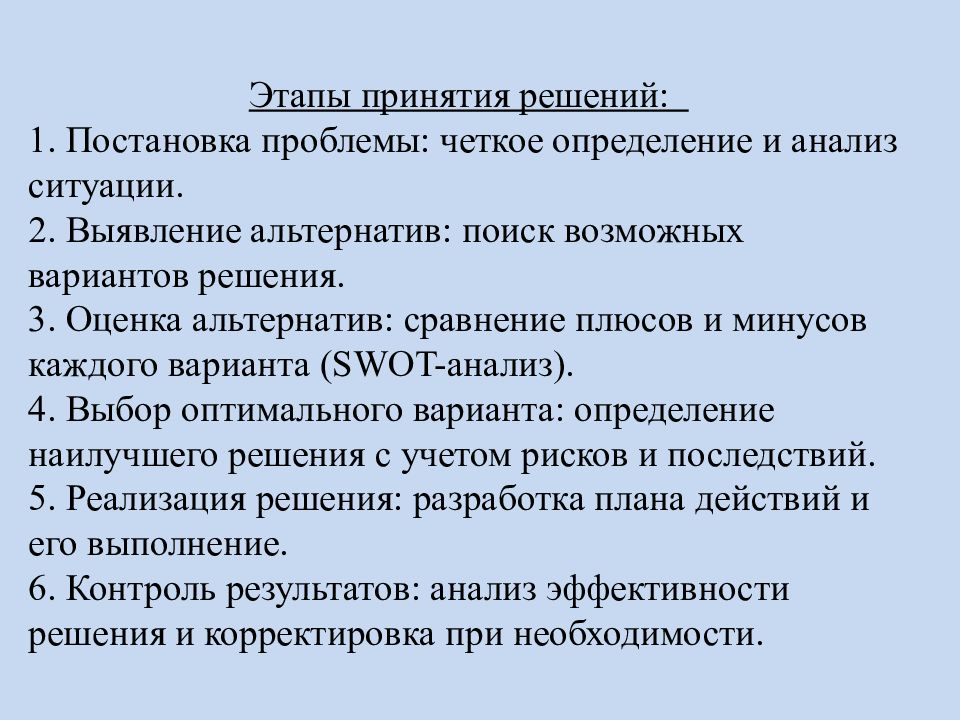 Этапы принятия решений:

1. Постановка проблемы: четкое определение и анализ ситуации.
2. Выявление альтернатив: поиск возможных вариантов решения.
3. Оценка альтернатив: сравнение плюсов и минусов каждого варианта (SWOT-анализ).
4. Выбор оптимального варианта: определение наилучшего решения с учетом рисков и последствий.
5. Реализация решения: разработка плана действий и его выполнение.
6. Контроль результатов: анализ эффективности решения и корректировка при необходимости.